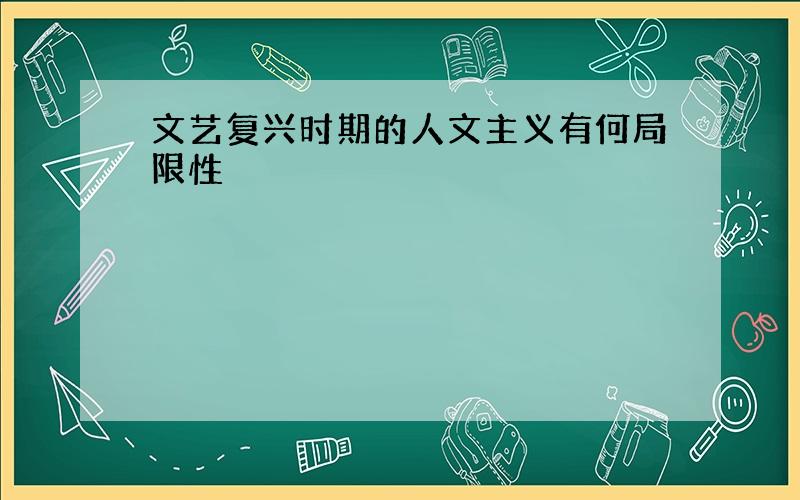 文艺复兴时期的人文主义有何局限性